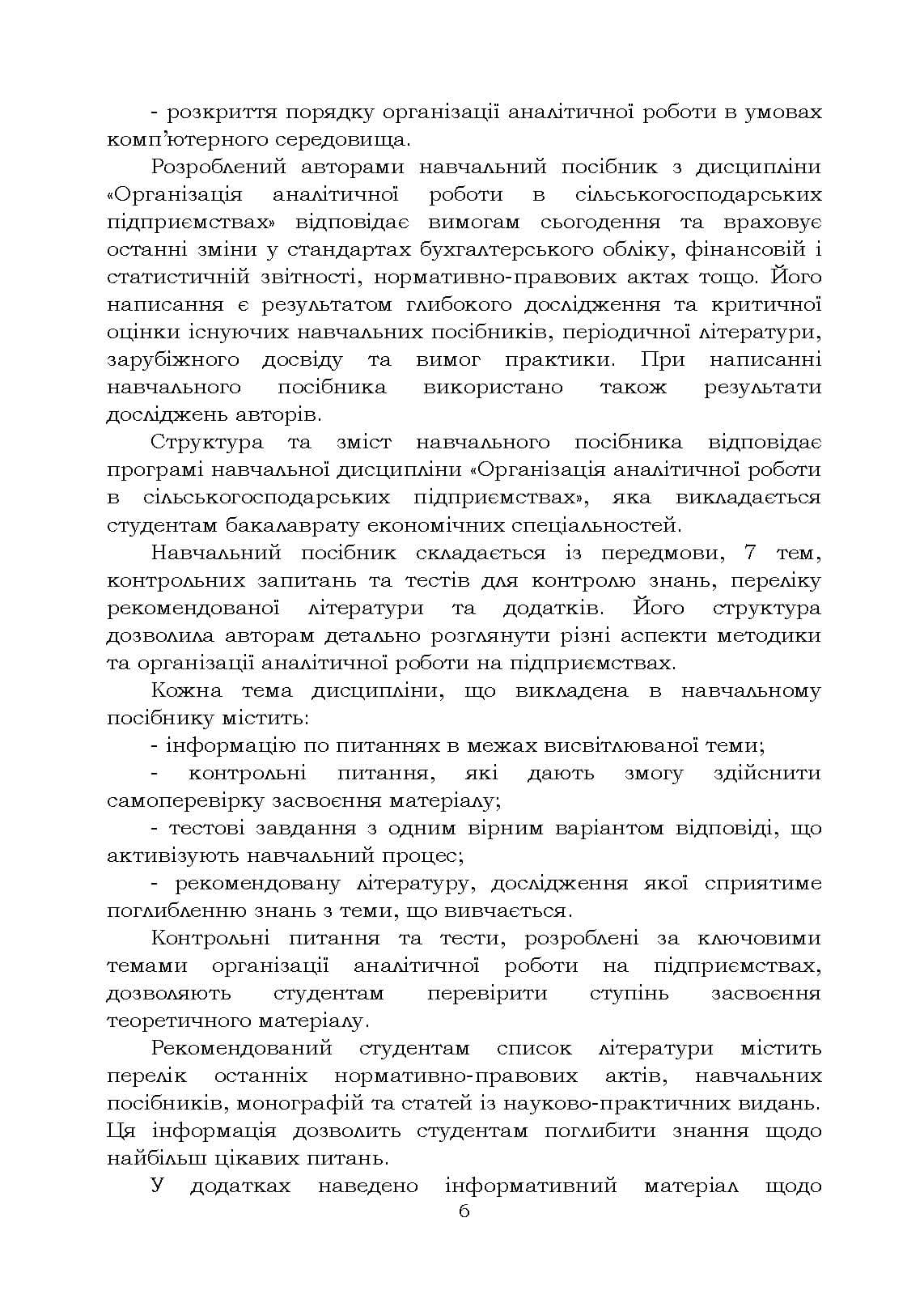 - розкриття порядку організації аналітичної роботи в умовах комп'ютерного середовища.

Розроблений авторами навчальний посібник з дисципліни «Організація аналітичної роботи в сільськогосподарських підприємствах» відповідає вимогам сьогодення та враховує останні зміни у стандартах бухгалтерського обліку, фінансовій і статистичній звітності, нормативно-правових актах тощо. Його написання є результатом глибокого дослідження та критичної оцінки існуючих навчальних посібників, періодичної літератури, зарубіжного досвіду та вимог практики. При написанні навчального посібника використано також результати досліджень авторів.

Структура та зміст навчального посібника відповідає програмі навчальної дисципліни «Організація аналітичної роботи в сільськогосподарських підприємствах», яка викладається студентам бакалаврату економічних спеціальностей.

Навчальний посібник складається із передмови, 7 тем, контрольних запитань та тестів для контролю знань, переліку рекомендованої літератури та додатків. Його структура дозволила авторам детально розглянути різні аспекти методики та організації аналітичної роботи на підприємствах.

Кожна тема дисципліни, що викладена в навчальному посібнику містить:

- інформацію по питаннях в межах висвітлюваної теми;

- контрольні питання, які дають змогу здійснити самоперевірку засвоєння матеріалу;

- тестові завдання з одним вірним варіантом відповіді, що активізують навчальний процес;

- рекомендовану літературу, дослідження якої сприятиме поглибленню знань з теми, що вивчається.

Контрольні питання та тести, розроблені за ключовими темами організації аналітичної роботи на підприємствах, дозволяють студентам перевірити ступінь засвоєння теоретичного матеріалу.

Рекомендований студентам список літератури містить перелік останніх нормативно-правових актів, навчальних посібників, монографій та статей із науково-практичних видань. Ця інформація дозволить студентам поглибити знання щодо найбільш цікавих питань.

У додатках наведено інформативний матеріал щодо

6